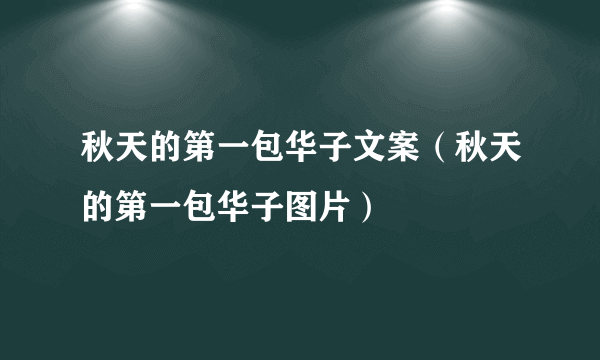 秋天的第一包华子文案（秋天的第一包华子图片）